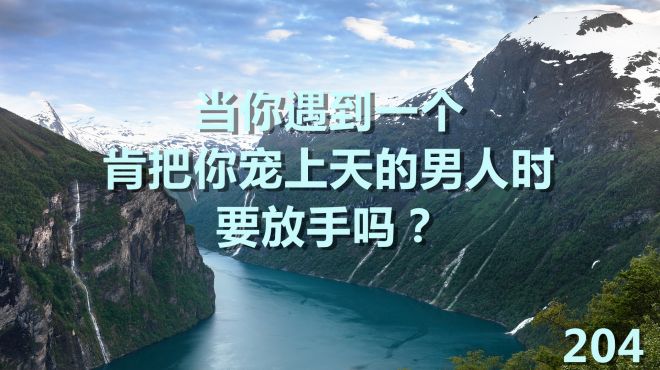 当你遇到一个
肯把你宠上天的男人时
要放手吗？

204